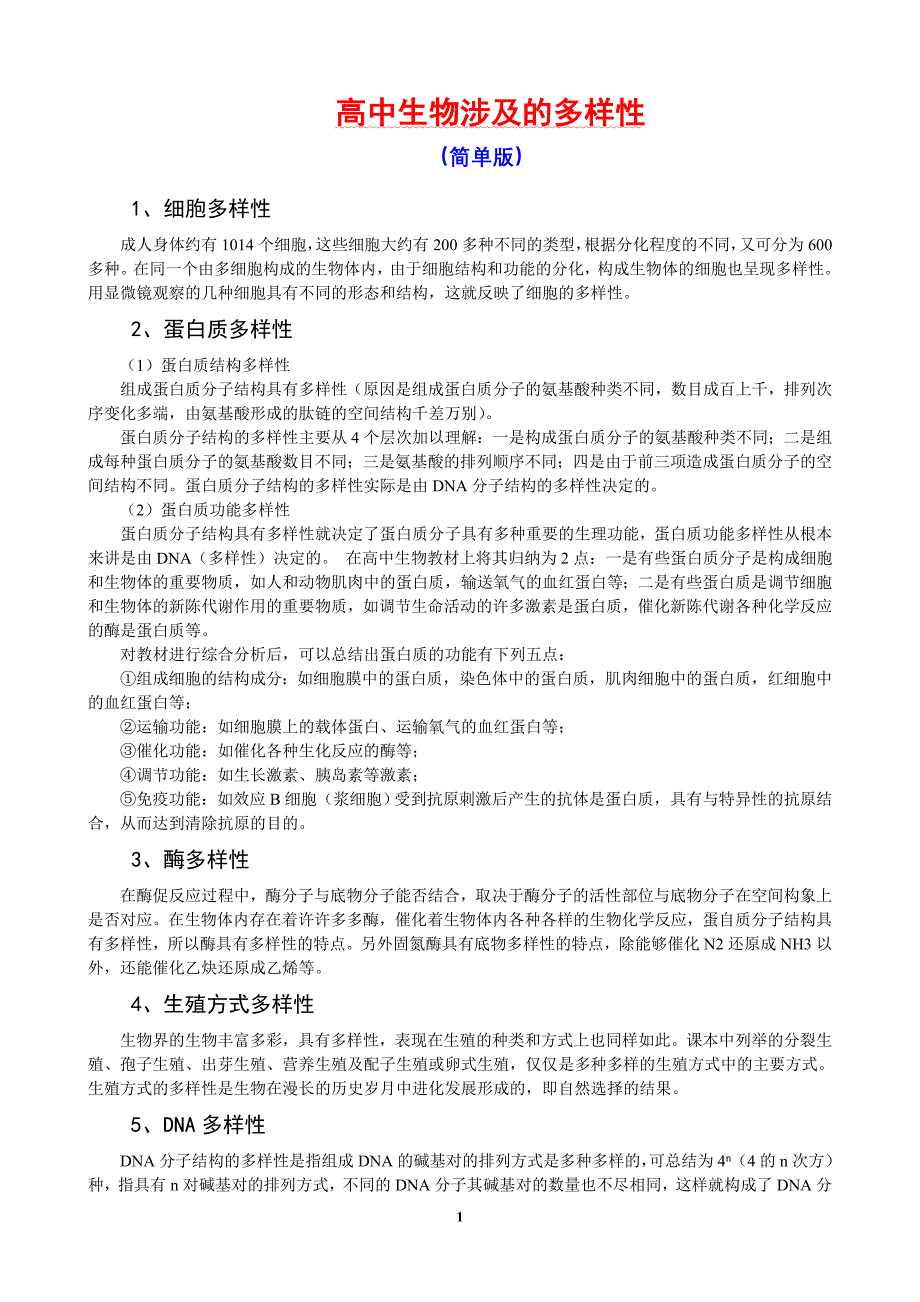 高中生物涉及的多样性

（简单版）

1、细胞多样性

成人身体约有 1014 个细胞，这些细胞大约有 200 多种不同的类型，根据分化程度的不同，又可分为 600 多种。在同一个由多细胞构成的生物体内，由于细胞结构和功能的分化，构成生物体的细胞也呈现多样性。用显微镜观察的几种细胞具有不同的形态和结构，这就反映了细胞的多样性。

2、蛋白质多样性

（1）蛋白质结构多样性

组成蛋白质分子结构具有多样性（原因是组成蛋白质分子的氨基酸种类不同，数目成百上千，排列次序变化多端，由氨基酸形成的肽链的空间结构千差万别）。

蛋白质分子结构的多样性主要从 4 个层次加以理解：一是构成蛋白质分子的氨基酸种类不同；二是组成每种蛋白质分子的氨基酸数目不同；三是氨基酸的排列顺序不同；四是由于前三项造成蛋白质分子的空间结构不同。蛋白质分子结构的多样性实际是由 DNA 分子结构的多样性决定的。

（2）蛋白质功能多样性

蛋白质分子结构具有多样性就决定了蛋白质分子具有多种重要的生理功能，蛋白质功能多样性从根本来讲是由 DNA（多样性）决定的。 在高中生物教材上将其归纳为 2 点：一是有些蛋白质分子是构成细胞和生物体的重要物质，如人和动物肌肉中的蛋白质，输送氧气的血红蛋白等；二是有些蛋白质是调节细胞和生物体的新陈代谢作用的重要物质，如调节生命活动的许多激素是蛋白质，催化新陈代谢各种化学反应的酶是蛋白质等。

对教材进行综合分析后，可以总结出蛋白质的功能有下列五点：

①组成细胞的结构成分：如细胞膜中的蛋白质，染色体中的蛋白质，肌肉细胞中的蛋白质，红细胞中的血红蛋白等；

②运输功能：如细胞膜上的载体蛋白、运输氧气的血红蛋白等；

③催化功能：如催化各种生化反应的酶等；

④调节功能：如生长激素、胰岛素等激素；

⑤免疫功能：如效应 B 细胞（浆细胞）受到抗原刺激后产生的抗体是蛋白质，具有与特异性的抗原结合，从而达到清除抗原的目的。

3、酶多样性

在酶促反应过程中，酶分子与底物分子能否结合，取决于酶分子的活性部位与底物分子在空间构象上是否对应。在生物体内存在着许许多多酶，催化着生物体内各种各样的生物化学反应，蛋白质分子结构具有多样性，所以酶具有多样性的特点。另外固氮酶具有底物多样性的特点，除能够催化 N2 还原成 NH3 以外，还能催化乙炔还原成乙烯等。

4、生殖方式多样性

生物界的生物丰富多彩，具有多样性，表现在生殖的种类和方式上也同样如此。课本中列举的分裂生殖、孢子生殖、出芽生殖、营养生殖及配子生殖或卵式生殖，仅仅是多种多样的生殖方式中的主要方式。生殖方式的多样性是生物在漫长的历史岁月中进化发展形成的，即自然选择的结果。

5、DNA 多样性

DNA 分子结构的多样性是指组成 DNA 的碱基对的排列方式是多种多样的，可总结为 $4^n$（4 的 n 次方）种，指具有 n 对碱基对的排列方式，不同的 DNA 分子其碱基对的数量也不尽相同，这样就构成了 DNA 分

1